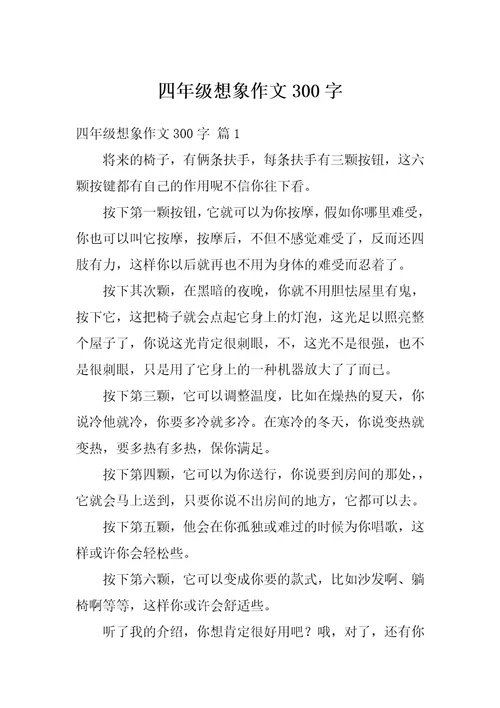 四年级想象作文 300 字

四年级想象作文 300 字 篇 1

将来的椅子，有俩条扶手，每条扶手有三颗按钮，这六颗按键都有自己的作用呢不信你往下看。

按下第一颗按钮，它就可以为你按摩，假如你哪里难受，你也可以叫它按摩，按摩后，不但不感觉难受了，反而还四肢有力，这样你以后就再也不用为身体的难受而忍着了。

按下其次颗，在黑暗的夜晚，你就不用胆怯屋里有鬼，按下它，这把椅子就会点起它身上的灯泡，这光足以照亮整个屋子了，你说这光肯定很刺眼，不，这光不是很强，也不是很刺眼，只是用了它身上的一种机器放大了了而已。

按下第三颗，它可以调整温度，比如在燥热的夏天，你说冷他就冷，你要多冷就多冷。在寒冷的冬天，你说变热就变热，要多热有多热，保你满足。

按下第四颗，它可以为你送行，你说要到房间的那处，，它就会马上送到，只要你说不出房间的地方，它都可以去。

按下第五颗，他会在你孤独或难过的时候为你唱歌，这样或许你会轻松些。

按下第六颗，它可以变成你要的款式，比如沙发啊、躺椅啊等等，这样你或许会舒适些。

听了我的介绍，你想肯定很好用吧？哦，对了，还有你